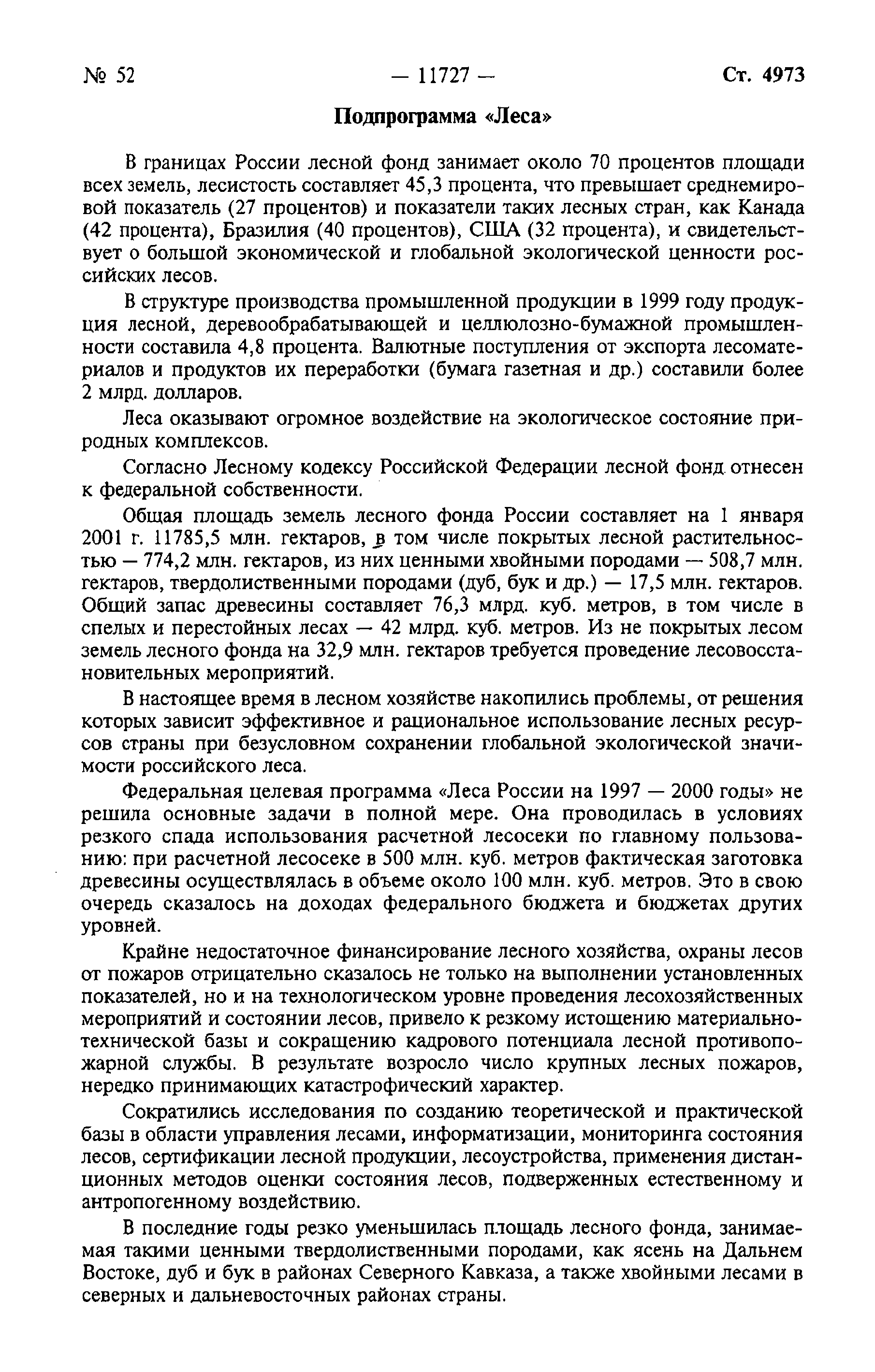 № 52 — 11727 — Ст. 4973

Подпрограмма «Леса»

В границах России лесной фонд занимает около 70 процентов площади всех земель, лесистость составляет 45,3 процента, что превышает среднемировой показатель (27 процентов) и показатели таких лесных стран, как Канада (42 процента), Бразилия (40 процентов), США (32 процента), и свидетельствует о большой экономической и глобальной экологической ценности российских лесов.

В структуре производства промышленной продукции в 1999 году продукция лесной, деревообрабатывающей и целлюлозно-бумажной промышленности составила 4,8 процента. Валютные поступления от экспорта лесоматериалов и продуктов их переработки (бумага газетная и др.) составили более 2 млрд. долларов.

Леса оказывают огромное воздействие на экологическое состояние природных комплексов.

Согласно Лесному кодексу Российской Федерации лесной фонд отнесен к федеральной собственности.

Общая площадь земель лесного фонда России составляет на 1 января 2001 г. 11785,5 млн. гектаров, в том числе покрытых лесной растительностью — 774,2 млн. гектаров, из них ценными хвойными породами — 508,7 млн. гектаров, твердолиственными породами (дуб, бук и др.) — 17,5 млн. гектаров. Общий запас древесины составляет 76,3 млрд. куб. метров, в том числе в спелых и перестойных лесах — 42 млрд. куб. метров. Из не покрытых лесом земель лесного фонда на 32,9 млн. гектаров требуется проведение лесовосстановительных мероприятий.

В настоящее время в лесном хозяйстве накопились проблемы, от решения которых зависит эффективное и рациональное использование лесных ресурсов страны при безусловном сохранении глобальной экологической значимости российского леса.

Федеральная целевая программа «Леса России на 1997 — 2000 годы» не решила основные задачи в полной мере. Она проводилась в условиях резкого спада использования расчетной лесосеки по главному пользованию: при расчетной лесосеке в 500 млн. куб. метров фактическая заготовка древесины осуществлялась в объеме около 100 млн. куб. метров. Это в свою очередь сказалось на доходах федерального бюджета и бюджетах других уровней.

Крайне недостаточное финансирование лесного хозяйства, охраны лесов от пожаров отрицательно сказалось не только на выполнении установленных показателей, но и на технологическом уровне проведения лесохозяйственных мероприятий и состоянии лесов, привело к резкому истощению материально-технической базы и сокращению кадрового потенциала лесной противопожарной службы. В результате возросло число крупных лесных пожаров, нередко принимающих катастрофический характер.

Сократились исследования по созданию теоретической и практической базы в области управления лесами, информатизации, мониторинга состояния лесов, сертификации лесной продукции, лесоустройства, применения дистанционных методов оценки состояния лесов, подверженных естественному и антропогенному воздействию.

В последние годы резко уменьшилась площадь лесного фонда, занимаемая такими ценными твердолиственными породами, как ясень на Дальнем Востоке, дуб и бук в районах Северного Кавказа, а также хвойными лесами в северных и дальневосточных районах страны.